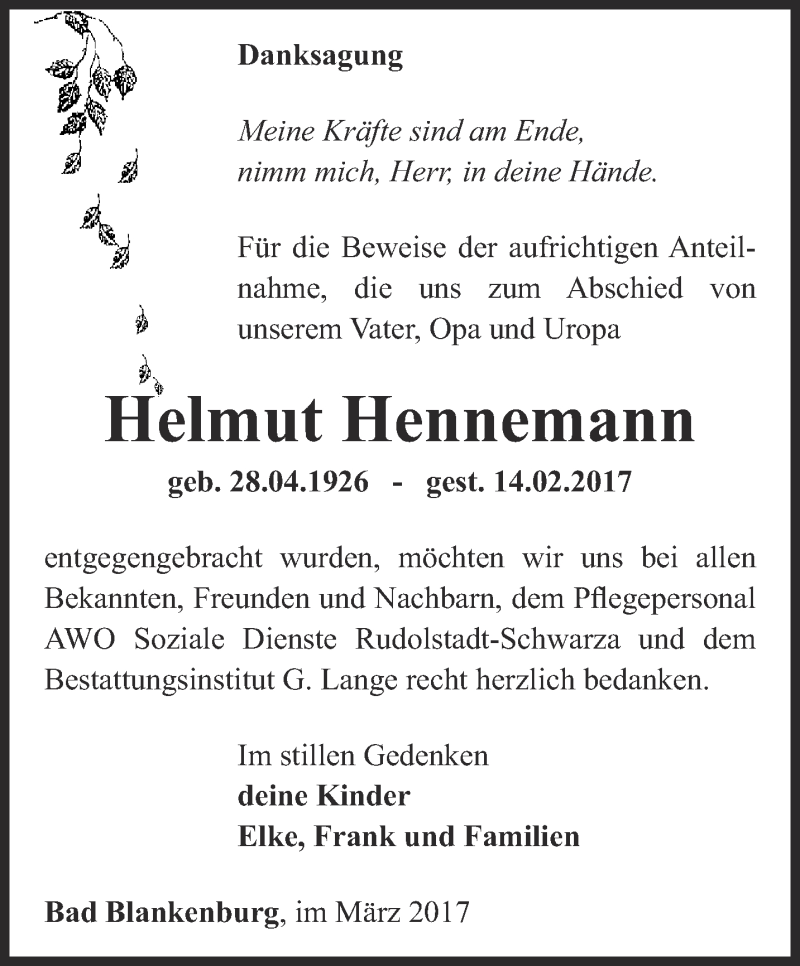 Danksagung

Meine Kräfte sind am Ende,
nimm mich, Herr, in deine Hände.

Für die Beweise der aufrichtigen Anteilnahme, die uns zum Abschied von unserem Vater, Opa und Uropa

Helmut Hennemann

geb. 28.04.1926 - gest. 14.02.2017

entgegengebracht wurden, möchten wir uns bei allen Bekannten, Freunden und Nachbarn, dem Pflegepersonal AWO Soziale Dienste Rudolstadt-Schwarza und dem Bestattungsinstitut G. Lange recht herzlich bedanken.

Im stillen Gedenken
deine Kinder
Elke, Frank und Familien

Bad Blankenburg, im März 2017